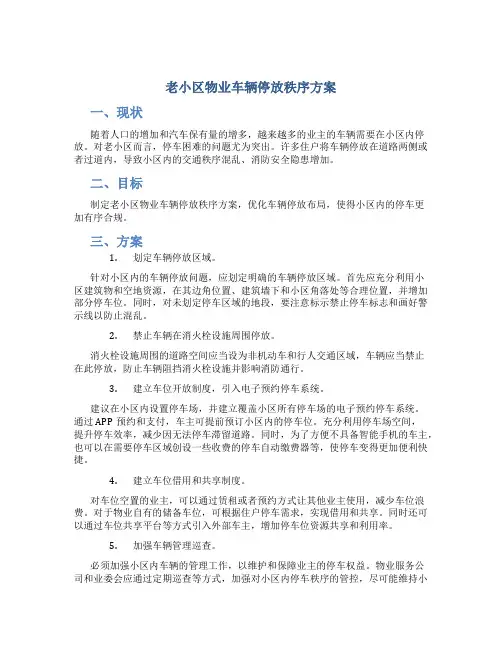 老小区物业车辆停放秩序方案

一、现状

随着人口的增加和汽车保有量的增多，越来越多的业主的车辆需要在小区内停放。对老小区而言，停车困难的问题尤为突出。许多住户将车辆停放在道路两侧或者过道内，导致小区内的交通秩序混乱、消防安全隐患增加。

二、目标

制定老小区物业车辆停放秩序方案，优化车辆停放布局，使得小区内的停车更加有序合规。

三、方案

1. 划定车辆停放区域。

针对小区内的车辆停放问题，应划定明确的车辆停放区域。首先应充分利用小区建筑物和空地资源，在其边角位置、建筑墙下和小区角落处等合理位置，并增加部分停车位。同时，对未划定停车区域的地段，要注意标示禁止停车标志和画好警示线以防止混乱。

2. 禁止车辆在消火栓设施周围停放。

消火栓设施周围的道路空间应当设为非机动车和行人交通区域，车辆应当禁止在此停放，防止车辆阻挡消火栓设施并影响消防通行。

3. 建立车位开放制度，引入电子预约停车系统。

建议在小区内设置停车场，并建立覆盖小区所有停车场的电子预约停车系统。通过APP预约和支付，车主可提前预订小区内的停车位。充分利用停车场空间，提升停车效率，减少因无法停车滞留道路。同时，为了方便不具备智能手机的车主，也可以在需要停车区域创设一些收费的停车自动缴费器等，使停车变得更加便利快捷。

4. 建立车位借用和共享制度。

对车位空置的业主，可以通过赁租或者预约方式让其他业主使用，减少车位浪费。对于物业自有的储备车位，可根据住户停车需求，实现借用和共享。同时还可以通过车位共享平台等方式引入外部车主，增加停车位资源共享和利用率。

5. 加强车辆管理巡查。

必须加强小区内车辆的管理工作，以维护和保障业主的停车权益。物业服务公司和业委会应通过定期巡查等方式，加强对小区内停车秩序的管控，尽可能维持小